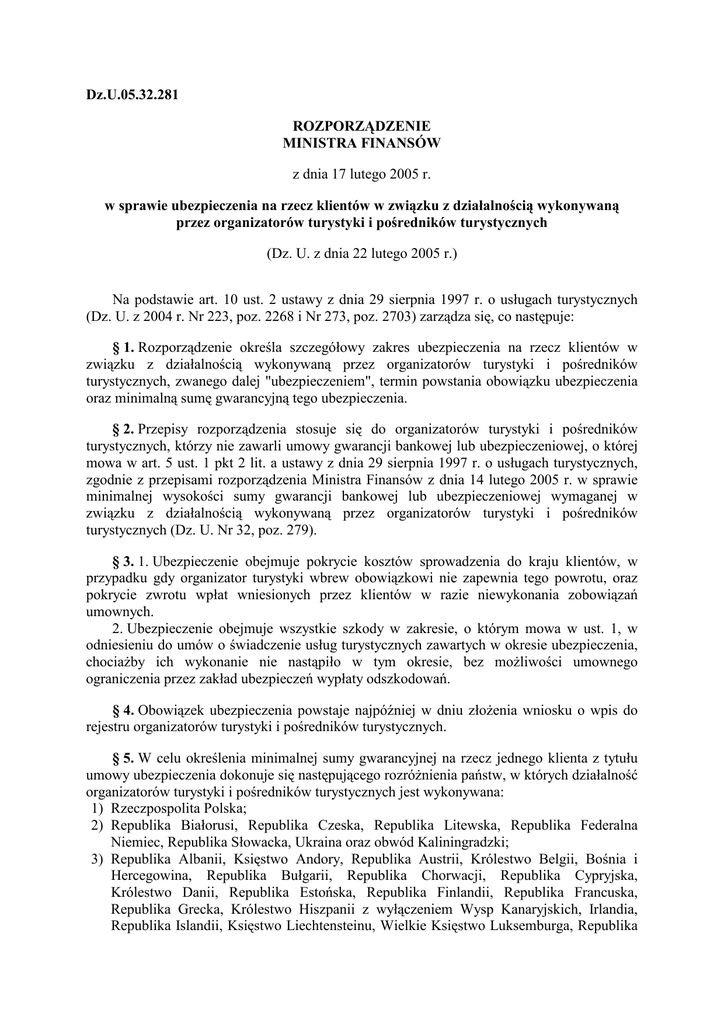 Dz.U.05.32.281

ROZPORZĄDZENIE
MINISTRA FINANSÓW

z dnia 17 lutego 2005 r.

w sprawie ubezpieczenia na rzecz klientów w związku z działalnością wykonywaną przez organizatorów turystyki i pośredników turystycznych

(Dz. U. z dnia 22 lutego 2005 r.)

Na podstawie art. 10 ust. 2 ustawy z dnia 29 sierpnia 1997 r. o usługach turystycznych (Dz. U. z 2004 r. Nr 223, poz. 2268 i Nr 273, poz. 2703) zarządza się, co następuje:

§ 1. Rozporządzenie określa szczegółowy zakres ubezpieczenia na rzecz klientów w związku z działalnością wykonywaną przez organizatorów turystyki i pośredników turystycznych, zwanego dalej "ubezpieczeniem", termin powstania obowiązku ubezpieczenia oraz minimalną sumę gwarancyjną tego ubezpieczenia.

§ 2. Przepisy rozporządzenia stosuje się do organizatorów turystyki i pośredników turystycznych, którzy nie zawarli umowy gwarancji bankowej lub ubezpieczeniowej, o której mowa w art. 5 ust. 1 pkt 2 lit. a ustawy z dnia 29 sierpnia 1997 r. o usługach turystycznych, zgodnie z przepisami rozporządzenia Ministra Finansów z dnia 14 lutego 2005 r. w sprawie minimalnej wysokości sumy gwarancji bankowej lub ubezpieczeniowej wymaganej w związku z działalnością wykonywaną przez organizatorów turystyki i pośredników turystycznych (Dz. U. Nr 32, poz. 279).

§ 3. 1. Ubezpieczenie obejmuje pokrycie kosztów sprowadzenia do kraju klientów, w przypadku gdy organizator turystyki wbrew obowiązkowi nie zapewnia tego powrotu, oraz pokrycie zwrotu wpłat wniesionych przez klientów w razie niewykonania zobowiązań umownych.
2. Ubezpieczenie obejmuje wszystkie szkody w zakresie, o którym mowa w ust. 1, w odniesieniu do umów o świadczenie usług turystycznych zawartych w okresie ubezpieczenia, chociażby ich wykonanie nie nastąpiło w tym okresie, bez możliwości umownego ograniczenia przez zakład ubezpieczeń wypłaty odszkodowań.

§ 4. Obowiązek ubezpieczenia powstaje najpóźniej w dniu złożenia wniosku o wpis do rejestru organizatorów turystyki i pośredników turystycznych.

§ 5. W celu określenia minimalnej sumy gwarancyjnej na rzecz jednego klienta z tytułu umowy ubezpieczenia dokonuje się następującego rozróżnienia państw, w których działalność organizatorów turystyki i pośredników turystycznych jest wykonywana:
1) Rzeczpospolita Polska;
2) Republika Białorusi, Republika Czeska, Republika Litewska, Republika Federalna Niemiec, Republika Słowacka, Ukraina oraz obwód Kaliningradzki;
3) Republika Albanii, Księstwo Andory, Republika Austrii, Królestwo Belgii, Bośnia i Hercegowina, Republika Bułgarii, Republika Chorwacji, Republika Cypryjska, Królestwo Danii, Republika Estońska, Republika Finlandii, Republika Francuska, Republika Grecka, Królestwo Hiszpanii z wyłączeniem Wysp Kanaryjskich, Irlandia, Republika Islandii, Księstwo Liechtensteinu, Wielkie Księstwo Luksemburga, Republika